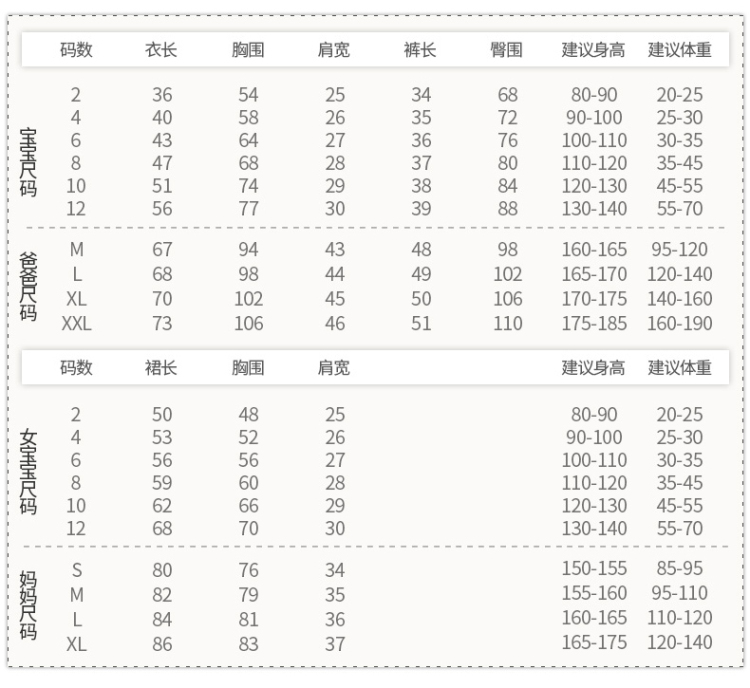 | | 码数 | 衣长 | 胸围 | 肩宽 | 裤长 | 臀围 | 建议身高 | 建议体重 |
|---|---|---|---|---|---|---|---|---|
| 宝宝尺码 | 2 | 36 | 54 | 25 | 34 | 68 | 80-90 | 20-25 |
| | 4 | 40 | 58 | 26 | 35 | 72 | 90-100 | 25-30 |
| | 6 | 43 | 64 | 27 | 36 | 76 | 100-110 | 30-35 |
| | 8 | 47 | 68 | 28 | 37 | 80 | 110-120 | 35-45 |
| | 10 | 51 | 74 | 29 | 38 | 84 | 120-130 | 45-55 |
| | 12 | 56 | 77 | 30 | 39 | 88 | 130-140 | 55-70 |
| 爸爸尺码 | M | 67 | 94 | 43 | 48 | 98 | 160-165 | 95-120 |
| | L | 68 | 98 | 44 | 49 | 102 | 165-170 | 120-140 |
| | XL | 70 | 102 | 45 | 50 | 106 | 170-175 | 140-160 |
| | XXL | 73 | 106 | 46 | 51 | 110 | 175-185 | 160-190 |

| | 码数 | 裙长 | 胸围 | 肩宽 | 建议身高 | 建议体重 |
|---|---|---|---|---|---|---|
| 女宝宝尺码 | 2 | 50 | 48 | 25 | 80-90 | 20-25 |
| | 4 | 53 | 52 | 26 | 90-100 | 25-30 |
| | 6 | 56 | 56 | 27 | 100-110 | 30-35 |
| | 8 | 59 | 60 | 28 | 110-120 | 35-45 |
| | 10 | 62 | 66 | 29 | 120-130 | 45-55 |
| | 12 | 68 | 70 | 30 | 130-140 | 55-70 |
| 妈妈尺码 | S | 80 | 76 | 34 | 150-155 | 85-95 |
| | M | 82 | 79 | 35 | 155-160 | 95-110 |
| | L | 84 | 81 | 36 | 160-165 | 110-120 |
| | XL | 86 | 83 | 37 | 165-175 | 120-140 |